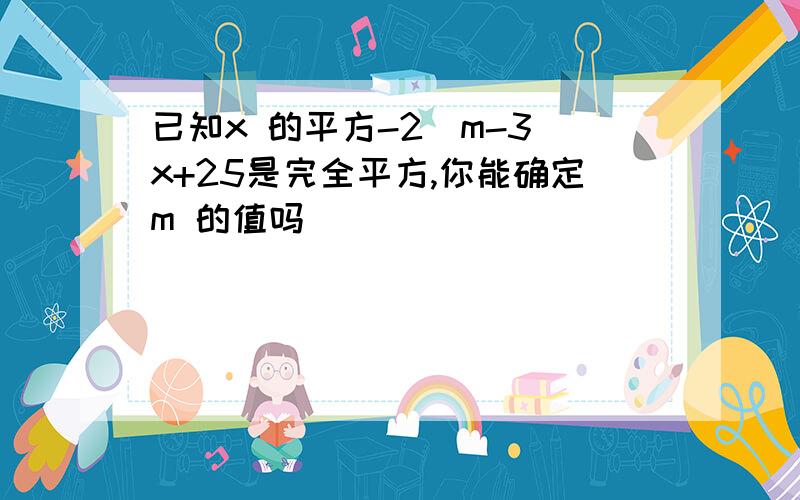 已知x 的平方-2(m-3)x+25是完全平方,你能确定m 的值吗